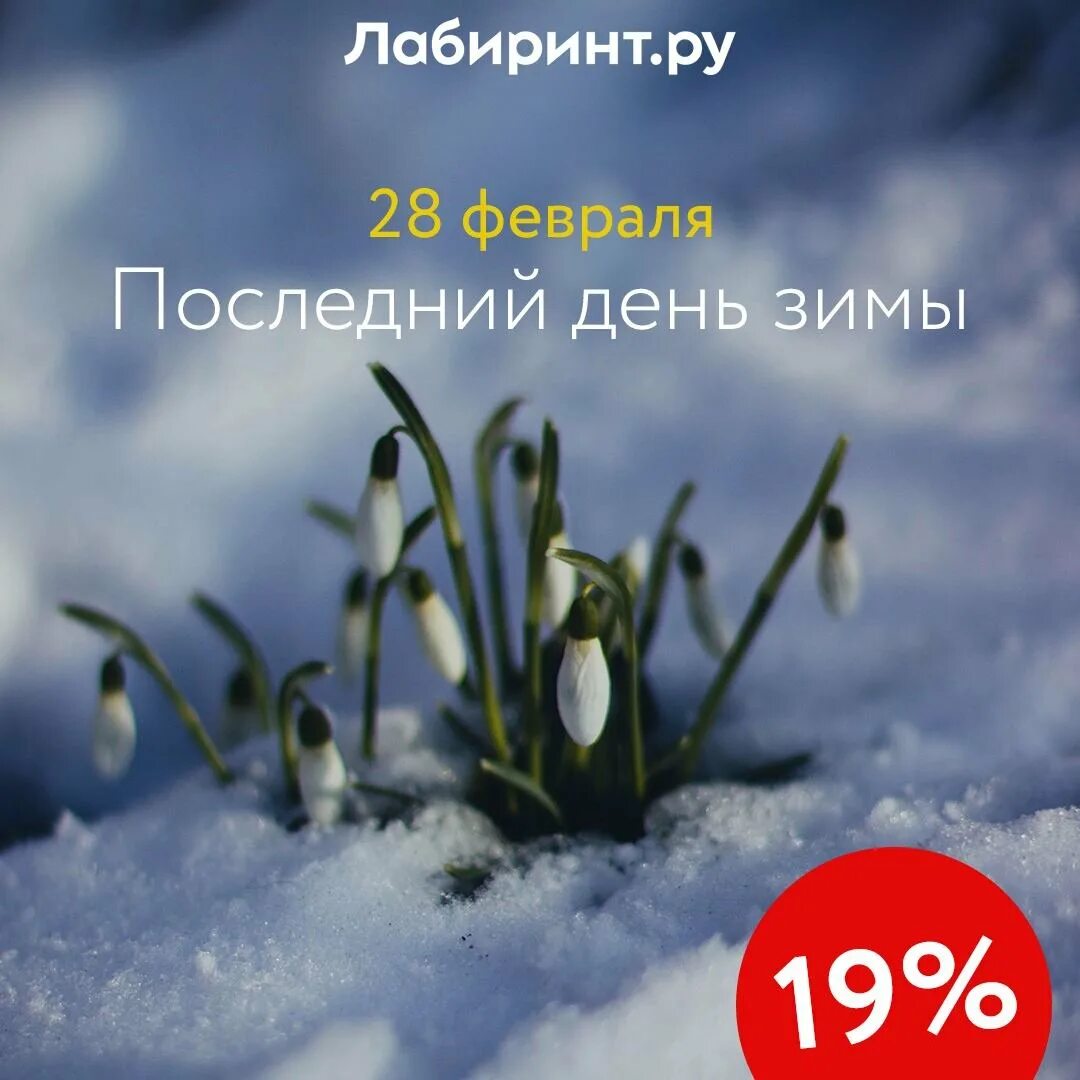 Лабиринт.ру

28 февраля
Последний день зимы

19%